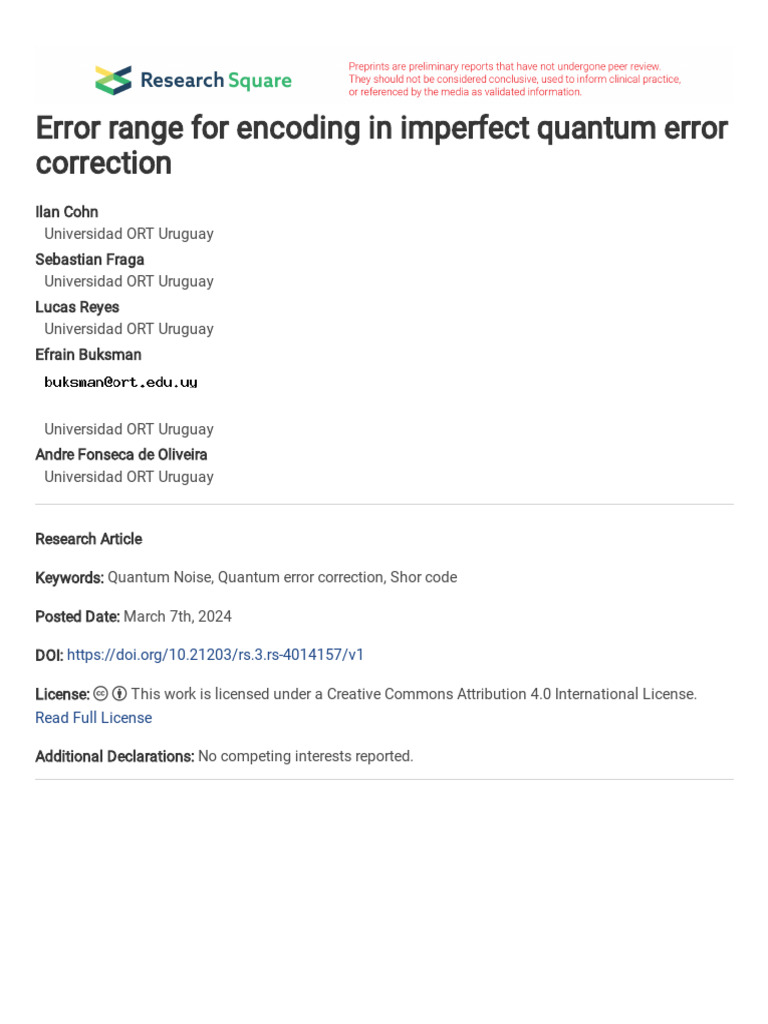 Research Square

Preprints are preliminary reports that have not undergone peer review. They should not be considered conclusive, used to inform clinical practice, or referenced by the media as validated information.

Error range for encoding in imperfect quantum error correction

Ilan Cohn
Universidad ORT Uruguay
Sebastian Fraga
Universidad ORT Uruguay
Lucas Reyes
Universidad ORT Uruguay
Efrain Buksman
buksman@ort.edu.uy
Universidad ORT Uruguay
Andre Fonseca de Oliveira
Universidad ORT Uruguay

Research Article

Keywords: Quantum Noise, Quantum error correction, Shor code

Posted Date: March 7th, 2024

DOI: https://doi.org/10.21203/rs.3.rs-4014157/v1

License: This work is licensed under a Creative Commons Attribution 4.0 International License.
Read Full License

Additional Declarations: No competing interests reported.